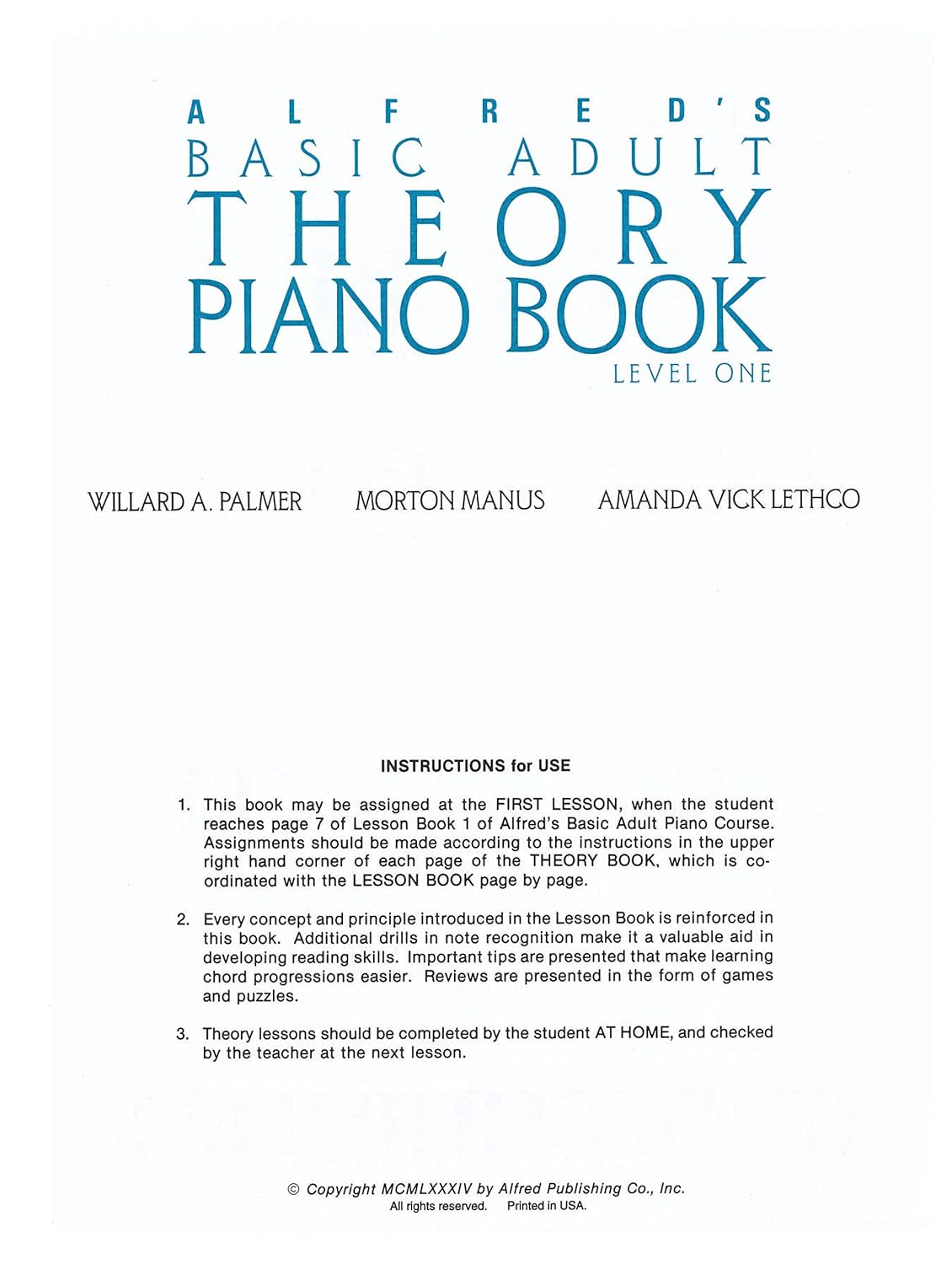 ALFRED'S
BASIC ADULT
THEORY
PIANO BOOK
LEVEL ONE

WILLARD A. PALMER MORTON MANUS AMANDA VICK LETHCO

INSTRUCTIONS for USE

1. This book may be assigned at the FIRST LESSON, when the student reaches page 7 of Lesson Book 1 of Alfred's Basic Adult Piano Course. Assignments should be made according to the instructions in the upper right hand corner of each page of the THEORY BOOK, which is coordinated with the LESSON BOOK page by page.

2. Every concept and principle introduced in the Lesson Book is reinforced in this book. Additional drills in note recognition make it a valuable aid in developing reading skills. Important tips are presented that make learning chord progressions easier. Reviews are presented in the form of games and puzzles.

3. Theory lessons should be completed by the student AT HOME, and checked by the teacher at the next lesson.

© Copyright MCMLXXXIV by Alfred Publishing Co., Inc.
All rights reserved. Printed in USA.